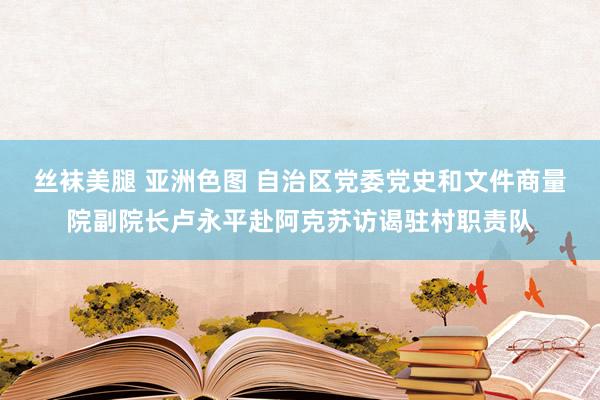 丝袜美腿 亚洲色图 自治区党委党史和文件商量院副院长卢永平赴阿克苏访谒驻村职责队